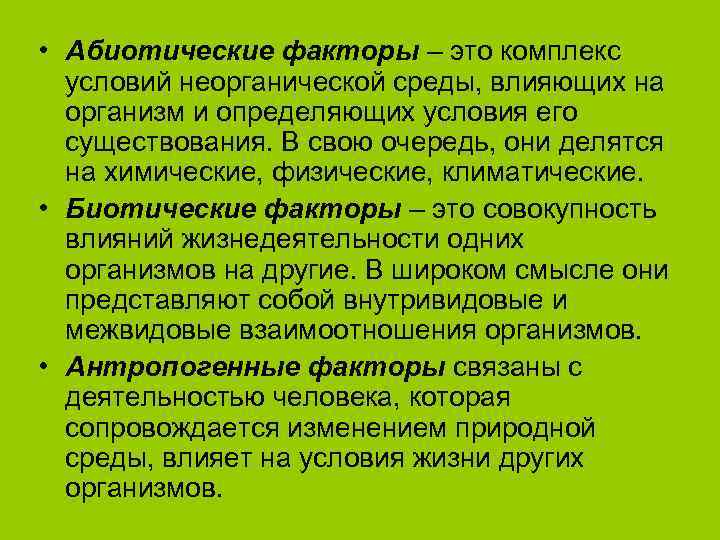 • Абиотические факторы – это комплекс условий неорганической среды, влияющих на организм и определяющих условия его существования. В свою очередь, они делятся на химические, физические, климатические.

• Биотические факторы – это совокупность влияний жизнедеятельности одних организмов на другие. В широком смысле они представляют собой внутривидовые и межвидовые взаимоотношения организмов.

• Антропогенные факторы связаны с деятельностью человека, которая сопровождается изменением природной среды, влияет на условия жизни других организмов.